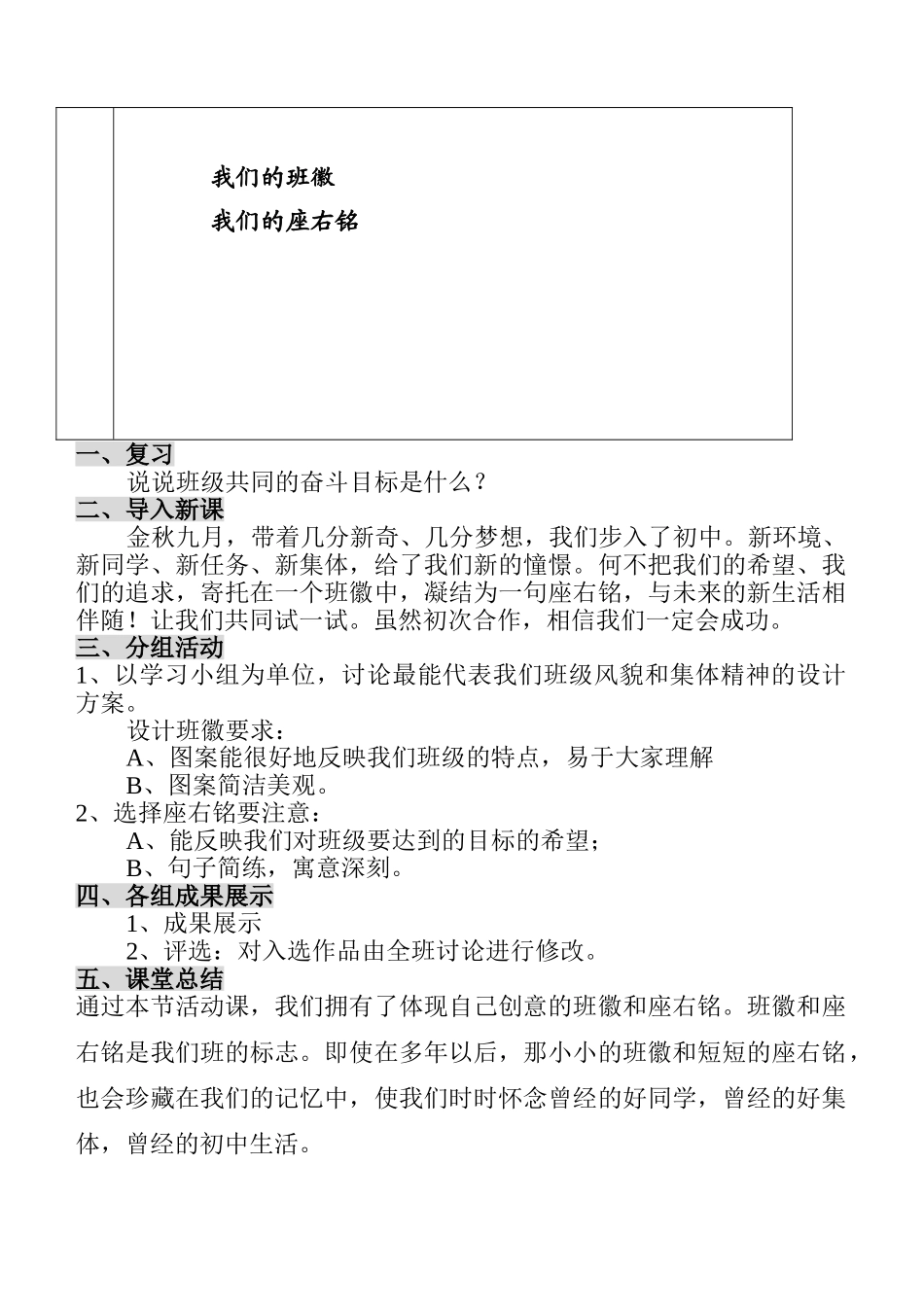 我们的班徽

我们的座右铭

一、复习

说说班级共同的奋斗目标是什么？

二、导入新课

金秋九月，带着几分新奇、几分梦想，我们步入了初中。新环境、新同学、新任务、新集体，给了我们新的憧憬。何不把我们的希望、我们的追求，寄托在一个班徽中，凝结为一句座右铭，与未来的新生活相伴随！让我们共同试一试。虽然初次合作，相信我们一定会成功。

三、分组活动

1、以学习小组为单位，讨论最能代表我们班级风貌和集体精神的设计方案。

设计班徽要求：

A、图案能很好地反映我们班级的特点，易于大家理解

B、图案简洁美观。

2、选择座右铭要注意：

A、能反映我们对班级要达到的目标的希望；

B、句子简练，寓意深刻。

四、各组成果展示

1、成果展示

2、评选：对入选作品由全班讨论进行修改。

五、课堂总结

通过本节活动课，我们拥有了体现自己创意的班徽和座右铭。班徽和座右铭是我们班的标志。即使在多年以后，那小小的班徽和短短的座右铭，也会珍藏在我们的记忆中，使我们时时怀念曾经的好同学，曾经的好集体，曾经的初中生活。